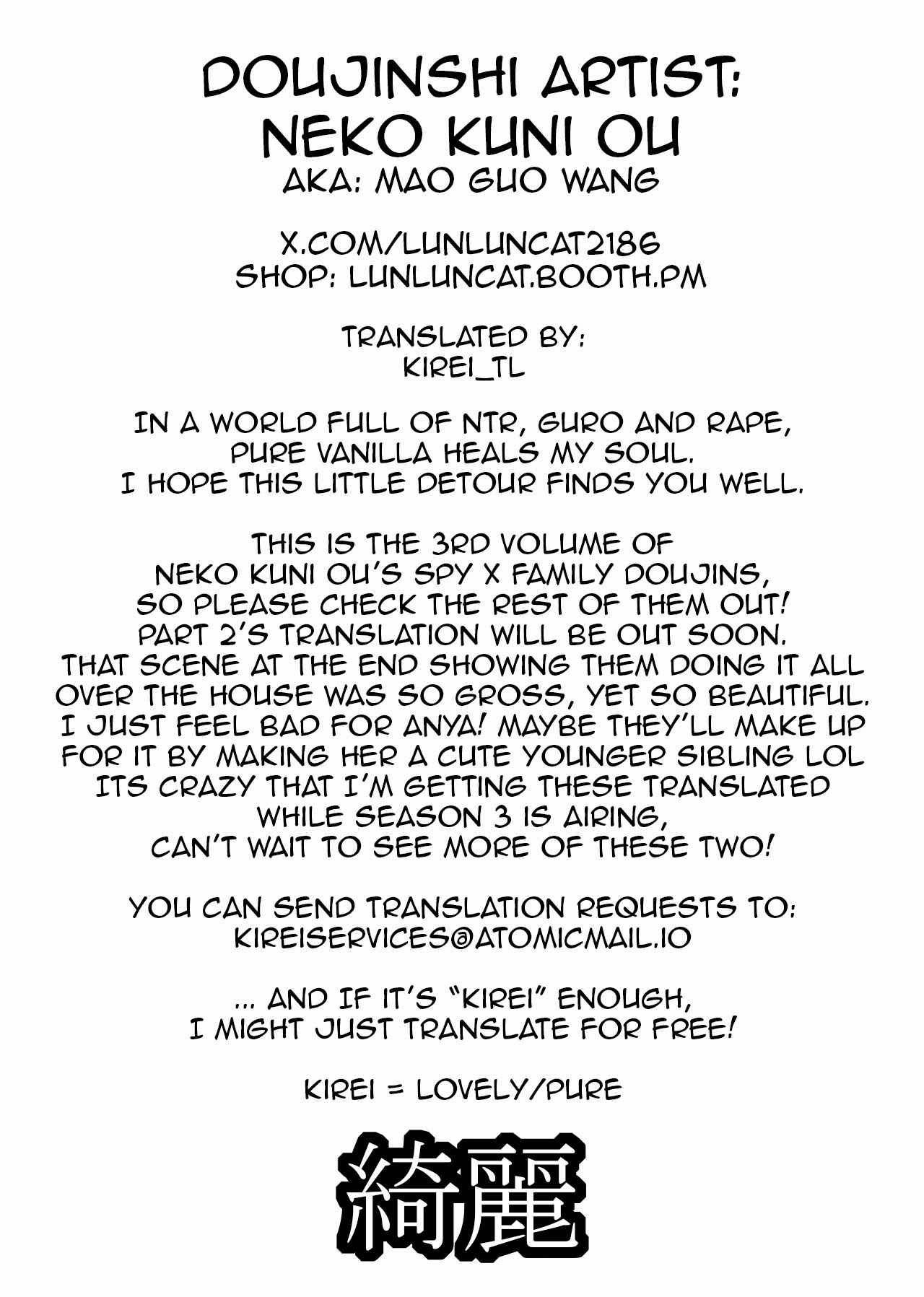 DOUJINSHI ARTIST:
NEKO KUNI OU
AKA: MAO GUO WANG

X.COM/LUNLUNCAT2186
SHOP: LUNLUNCAT.BOOTH.PM

TRANSLATED BY:
KIREI_TL

IN A WORLD FULL OF NTR, GURO AND RAPE,
PURE VANILLA HEALS MY SOUL.
I HOPE THIS LITTLE DETOUR FINDS YOU WELL.

THIS IS THE 3RD VOLUME OF
NEKO KUNI OU'S SPY X FAMILY DOUJINS,
SO PLEASE CHECK THE REST OF THEM OUT!
PART 2'S TRANSLATION WILL BE OUT SOON.
THAT SCENE AT THE END SHOWING THEM DOING IT ALL OVER THE HOUSE WAS SO GROSS, YET SO BEAUTIFUL.
I JUST FEEL BAD FOR ANYA! MAYBE THEY'LL MAKE UP FOR IT BY MAKING HER A CUTE YOUNGER SIBLING LOL
ITS CRAZY THAT I'M GETTING THESE TRANSLATED
WHILE SEASON 3 IS AIRING,
CAN'T WAIT TO SEE MORE OF THESE TWO!

YOU CAN SEND TRANSLATION REQUESTS TO:
KIREISERVICES@ATOMICMAIL.IO

... AND IF IT'S "KIREI" ENOUGH,
I MIGHT JUST TRANSLATE FOR FREE!

KIREI = LOVELY/PURE

綺麗